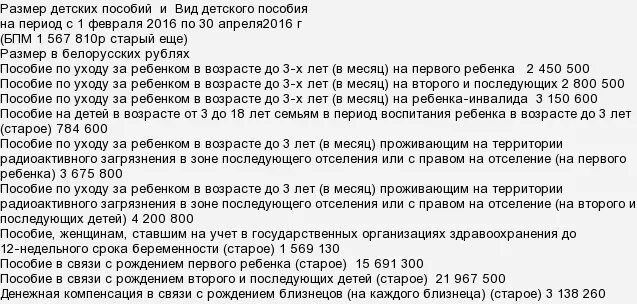 Размер детских пособий  и  Вид детского пособия
на период с 1 февраля 2016 по 30 апреля2016 г
(БПМ 1 567 810р старый еще)
Размер в белорусских рублях
Пособие по уходу за ребенком в возрасте до 3-х лет (в месяц) на первого ребенка   2 450 500
Пособие по уходу за ребенком в возрасте до 3-х лет (в месяц) на второго и последующих 2 800 500
Пособие по уходу за ребенком в возрасте до 3-х лет (в месяц) на ребенка-инвалида  3 150 600
Пособие на детей в возрасте от 3 до 18 лет семьям в период воспитания ребенка в возрасте до 3 лет (старое) 784 600
Пособие по уходу за ребенком в возрасте до 3 лет (в месяц) проживающим на территории радиоактивного загрязнения в зоне последующего отселения или с правом на отселение (на первого ребенка) 3 675 800
Пособие по уходу за ребенком в возрасте до 3 лет (в месяц) проживающим на территории радиоактивного загрязнения в зоне последующего отселения или с правом на отселение (на второго и последующих детей) 4 200 800
Пособие, женщинам, ставшим на учет в государственных организациях здравоохранения до 12-недельного срока беременности (старое) 1 569 130
Пособие в связи с рождением первого ребенка (старое)  15 691 300
Пособие в связи с рождением второго и последующих детей (старое)  21 967 500
Денежная компенсация в связи с рождением близнецов (на каждого близнеца) (старое) 3 138 260